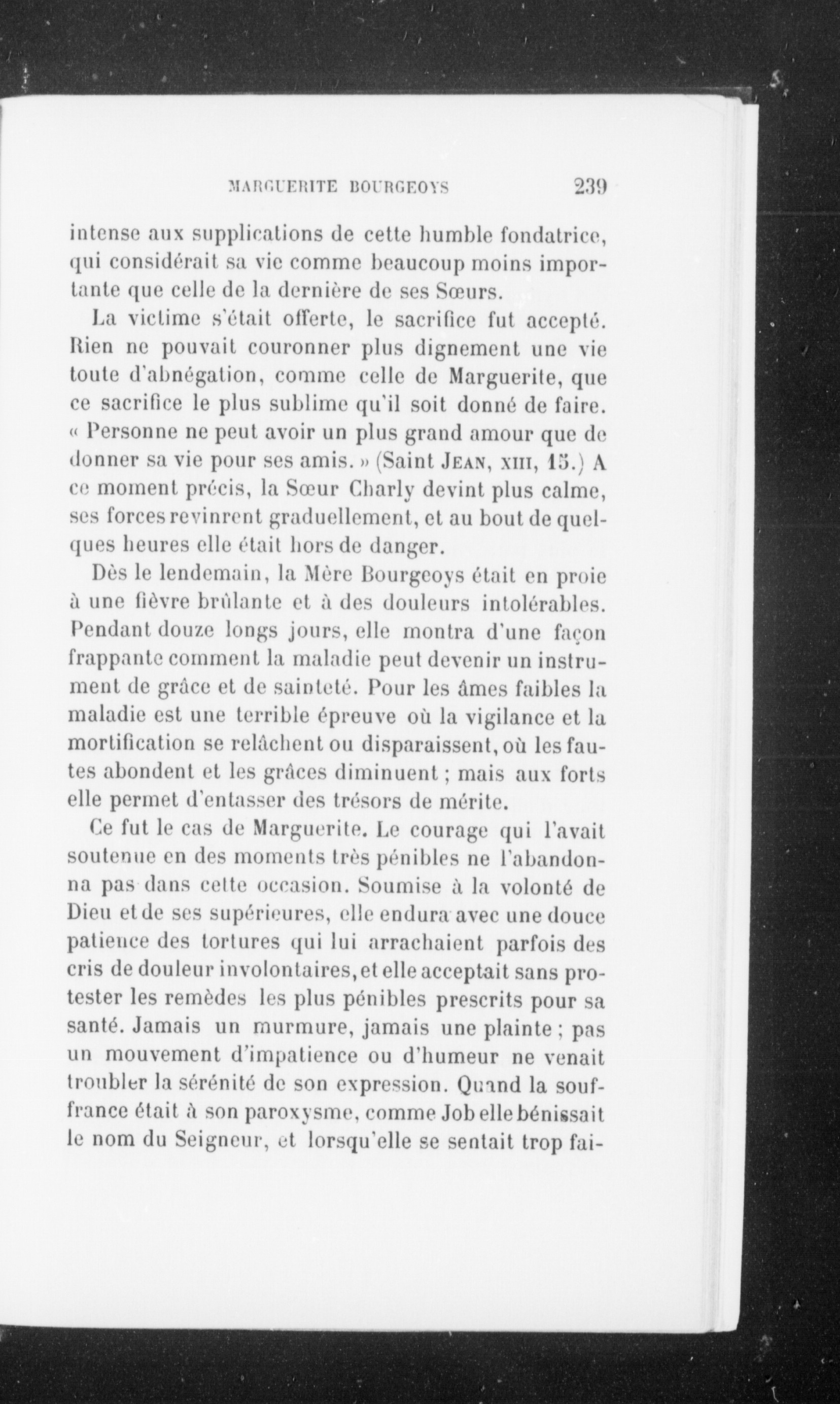 MARGUERITE BOURGEOYS 239

intense aux supplications de cette humble fondatrice, qui considérait sa vie comme beaucoup moins importante que celle de la dernière de ses Sœurs.

La victime s'était offerte, le sacrifice fut accepté. Rien ne pouvait couronner plus dignement une vie toute d'abnégation, comme celle de Marguerite, que ce sacrifice le plus sublime qu'il soit donné de faire. « Personne ne peut avoir un plus grand amour que de donner sa vie pour ses amis. » (Saint JEAN, XIII, 15.) A ce moment précis, la Sœur Charly devint plus calme, ses forces revinrent graduellement, et au bout de quelques heures elle était hors de danger.

Dès le lendemain, la Mère Bourgeoys était en proie à une fièvre brûlante et à des douleurs intolérables. Pendant douze longs jours, elle montra d'une façon frappante comment la maladie peut devenir un instrument de grâce et de sainteté. Pour les âmes faibles la maladie est une terrible épreuve où la vigilance et la mortification se relâchent ou disparaissent, où les fautes abondent et les grâces diminuent ; mais aux forts elle permet d'entasser des trésors de mérite.

Ce fut le cas de Marguerite. Le courage qui l'avait soutenue en des moments très pénibles ne l'abandonna pas dans cette occasion. Soumise à la volonté de Dieu et de ses supérieures, elle endura avec une douce patience des tortures qui lui arrachaient parfois des cris de douleur involontaires, et elle acceptait sans protester les remèdes les plus pénibles prescrits pour sa santé. Jamais un murmure, jamais une plainte ; pas un mouvement d'impatience ou d'humeur ne venait troubler la sérénité de son expression. Quand la souffrance était à son paroxysme, comme Job elle bénissait le nom du Seigneur, et lorsqu'elle se sentait trop fai-